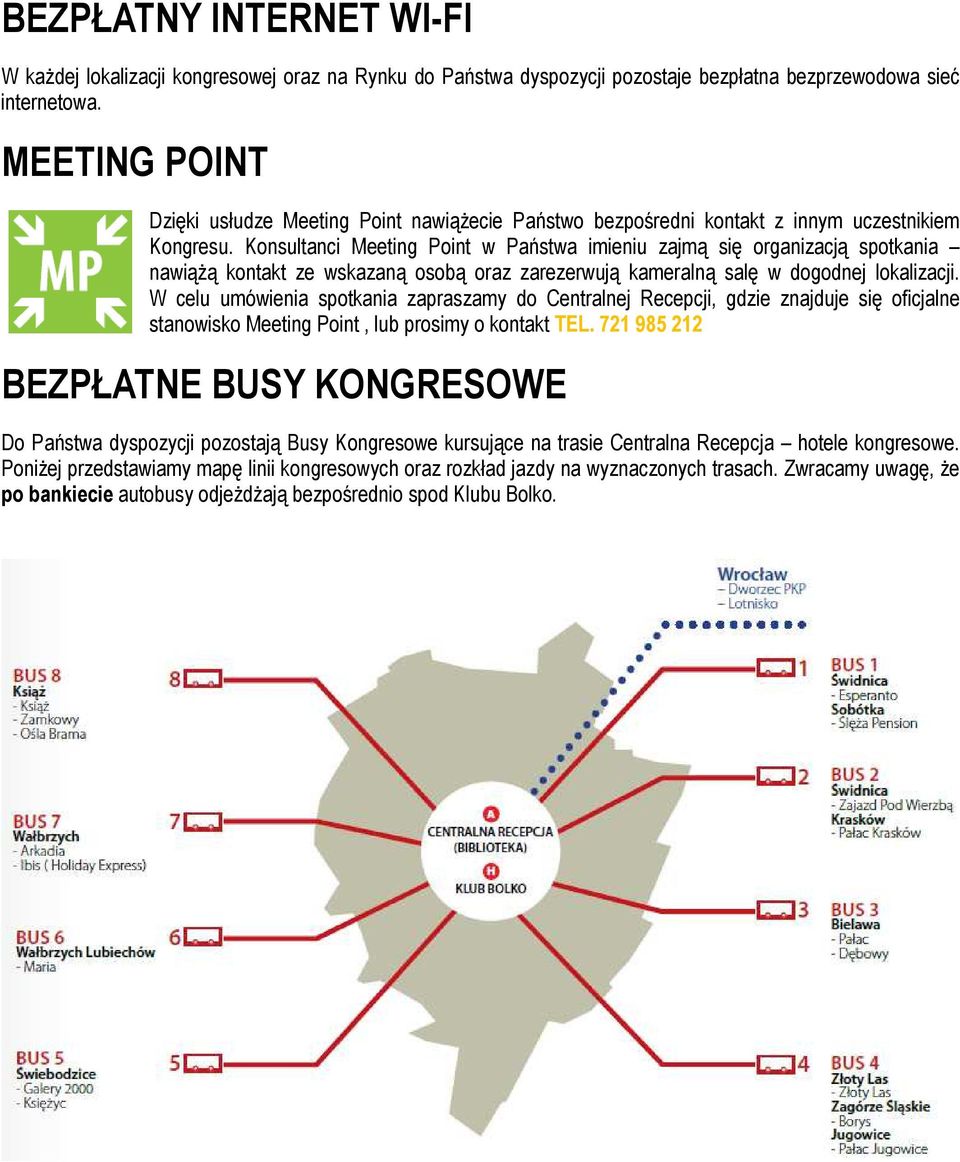 BEZPŁATNY INTERNET WI-FI

W każdej lokalizacji kongresowej oraz na Rynku do Państwa dyspozycji pozostaje bezpłatna bezprzewodowa sieć internetowa.

MEETING POINT

MP

Dzięki usłudze Meeting Point nawiążecie Państwo bezpośredni kontakt z innym uczestnikiem Kongresu. Konsultanci Meeting Point w Państwa imieniu zajmą się organizacją spotkania – nawiążą kontakt ze wskazaną osobą oraz zarezerwują kameralną salę w dogodnej lokalizacji. W celu umówienia spotkania zapraszamy do Centralnej Recepcji, gdzie znajduje się oficjalne stanowisko Meeting Point , lub prosimy o kontakt TEL. 721 985 212

BEZPŁATNE BUSY KONGRESOWE

Do Państwa dyspozycji pozostają Busy Kongresowe kursujące na trasie Centralna Recepcja – hotele kongresowe. Poniżej przedstawiamy mapę linii kongresowych oraz rozkład jazdy na wyznaczonych trasach. Zwracamy uwagę, że po bankiecie autobusy odjeżdżają bezpośrednio spod Klubu Bolko.

Wrocław
– Dworzec PKP
– Lotnisko

BUS 8
Książ
- Książ
- Zamkowy
- Ośla Brama

8

BUS 7
Wałbrzych
- Arkadia
- Ibis ( Holiday Express)

7

BUS 6
Wałbrzych Lubiechów
- Maria

6

BUS 5
Świebodzice
- Galery 2000
- Księżyc

5

A
CENTRALNA RECEPCJA
(BIBLIOTEKA)
H
KLUB BOLKO

1
BUS 1
Świdnica
- Esperanto
Sobótka
- Ślęża Pension

2
BUS 2
Świdnica
- Zajazd Pod Wierzbą
Krasków
- Pałac Krasków

3
BUS 3
Bielawa
- Pałac
- Dębowy

4
BUS 4
Złoty Las
- Złoty Las
Zagórze Śląskie
- Borys
Jugowice
- Pałac Jugowice